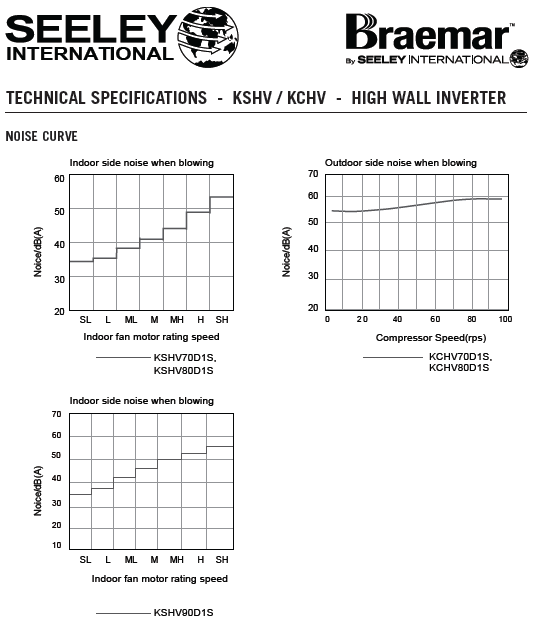 SEELEY INTERNATIONAL

Braemar™ By SEELEY INTERNATIONAL

TECHNICAL SPECIFICATIONS - KSHV / KCHV - HIGH WALL INVERTER

NOISE CURVE

Indoor side noise when blowing

Noice/dB(A)

60
50
40
30
20

SL L ML M MH H SH

Indoor fan motor rating speed

KSHV70D1S, KSHV80D1S

Outdoor side noise when blowing

Noice/dB(A)

70
60
50
40
30
20

0 20 40 60 80 100

Compressor Speed(rps)

KCHV70D1S, KCHV80D1S

Indoor side noise when blowing

Noice/dB(A)

70
60
50
40
30
20
10

SL L ML M MH H SH

Indoor fan motor rating speed

KSHV90D1S